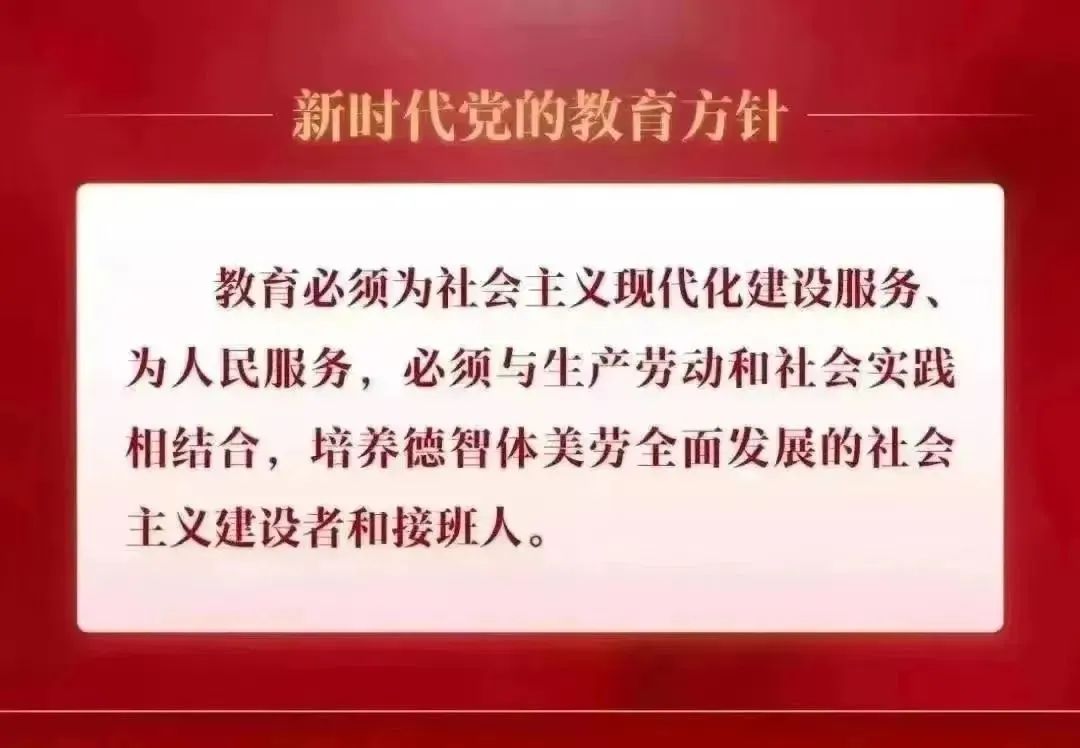 新时代党的教育方针

教育必须为社会主义现代化建设服务、为人民服务，必须与生产劳动和社会实践相结合，培养德智体美劳全面发展的社会主义建设者和接班人。